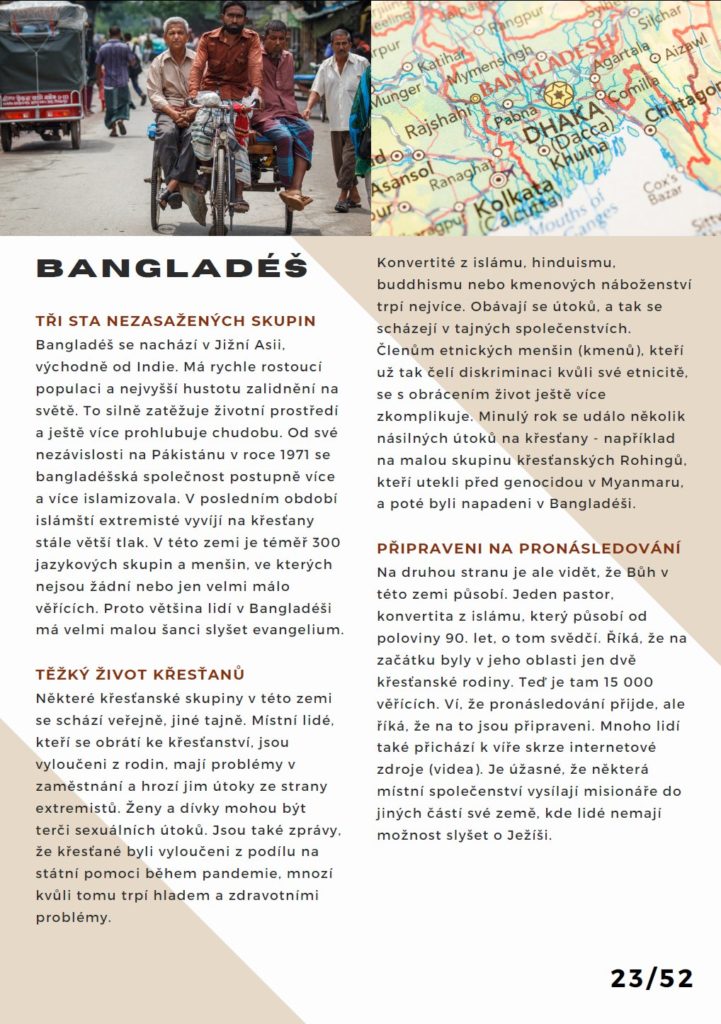 BANGLADÉŠ

TŘI STA NEZASAŽENÝCH SKUPIN

Bangladéš se nachází v Jižní Asii, východně od Indie. Má rychle rostoucí populaci a nejvyšší hustotu zalidnění na světě. To silně zatěžuje životní prostředí a ještě více prohlubuje chudobu. Od své nezávislosti na Pákistánu v roce 1971 se bangladéšská společnost postupně více a více islamizovala. V posledním období islámští extremisté vyvíjí na křesťany stále větší tlak. V této zemi je téměř 300 jazykových skupin a menšin, ve kterých nejsou žádní nebo jen velmi málo věřících. Proto většina lidí v Bangladéši má velmi malou šanci slyšet evangelium.

TĚŽKÝ ŽIVOT KŘESŤANŮ

Některé křesťanské skupiny v této zemi se schází veřejně, jiné tajně. Místní lidé, kteří se obrátí ke křesťanství, jsou vyloučeni z rodin, mají problémy v zaměstnání a hrozí jim útoky ze strany extremistů. Ženy a dívky mohou být terči sexuálních útoků. Jsou také zprávy, že křesťané byli vyloučeni z podílu na státní pomoci během pandemie, mnozí kvůli tomu trpí hladem a zdravotními problémy.

Konvertité z islámu, hinduismu, buddhismu nebo kmenových náboženství trpí nejvíce. Obávají se útoků, a tak se scházejí v tajných společenstvích. Členům etnických menšin (kmenů), kteří už tak čelí diskriminaci kvůli své etnicitě, se s obrácením život ještě více zkomplikuje. Minulý rok se událo několik násilných útoků na křesťany - například na malou skupinu křesťanských Rohingů, kteří utekli před genocidou v Myanmaru, a poté byli napadeni v Bangladéši.

PŘIPRAVENI NA PRONÁSLEDOVÁNÍ

Na druhou stranu je ale vidět, že Bůh v této zemi působí. Jeden pastor, konvertita z islámu, který působí od poloviny 90. let, o tom svědčí. Říká, že na začátku byly v jeho oblasti jen dvě křesťanské rodiny. Teď je tam 15 000 věřících. Ví, že pronásledování přijde, ale říká, že na to jsou připraveni. Mnoho lidí také přichází k víře skrze internetové zdroje (videa). Je úžasné, že některá místní společenství vysílají misionáře do jiných částí své země, kde lidé nemají možnost slyšet o Ježíši.

23/52